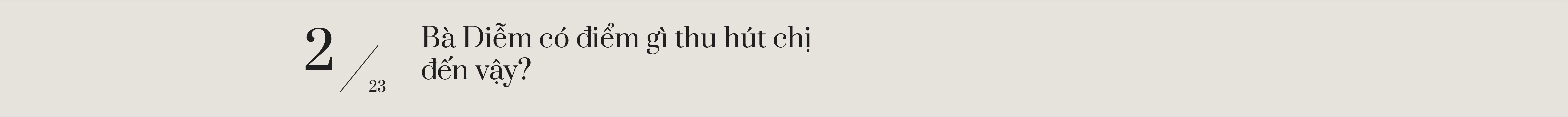 2 / 23

Bà Diễm có điểm gì thu hút chị đến vậy?